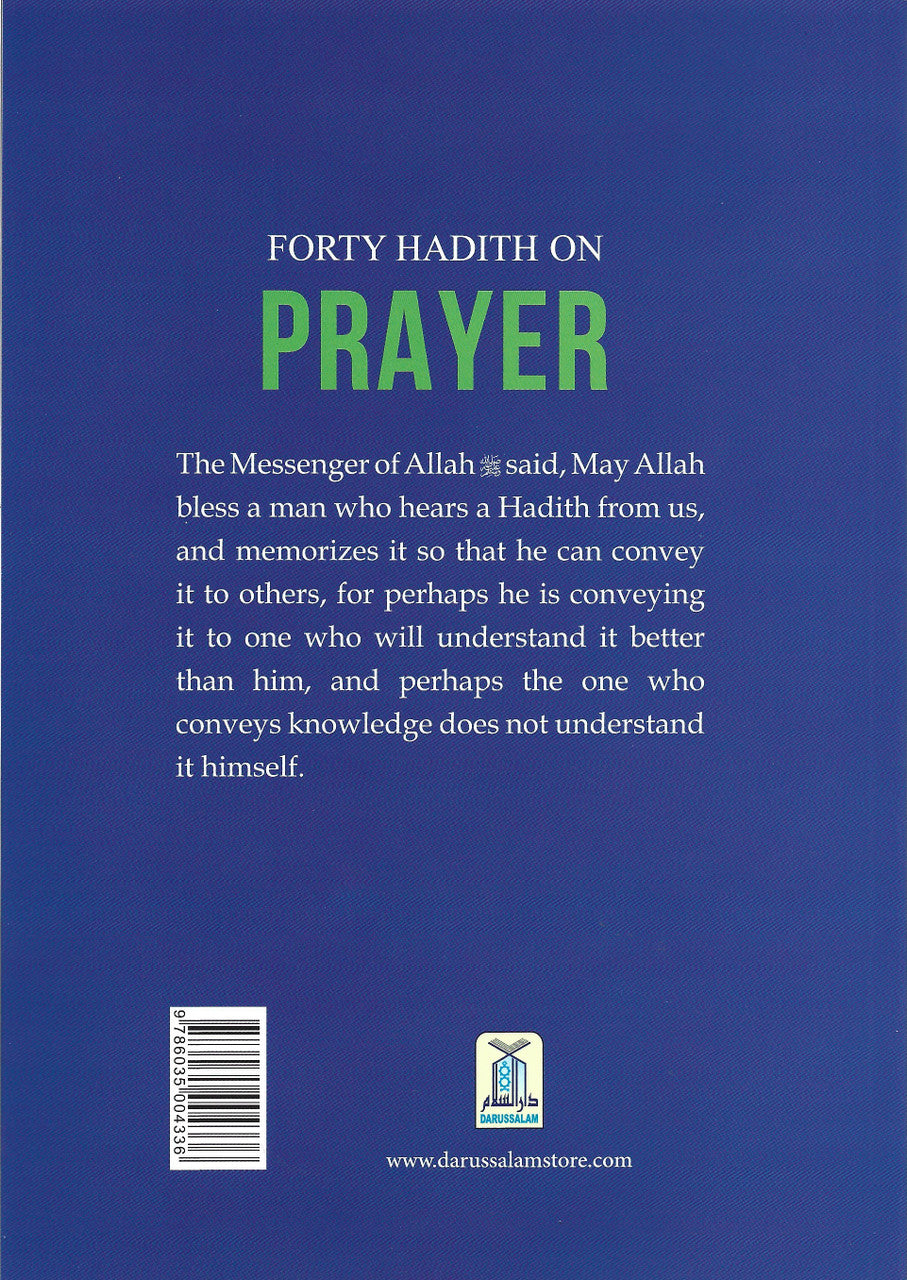 FORTY HADITH ON
PRAYER

The Messenger of Allah ﷺ said, May Allah bless a man who hears a Hadith from us, and memorizes it so that he can convey it to others, for perhaps he is conveying it to one who will understand it better than him, and perhaps the one who conveys knowledge does not understand it himself.

9786035004336

دار السلام
DARUSSALAM

www.darussalamstore.com